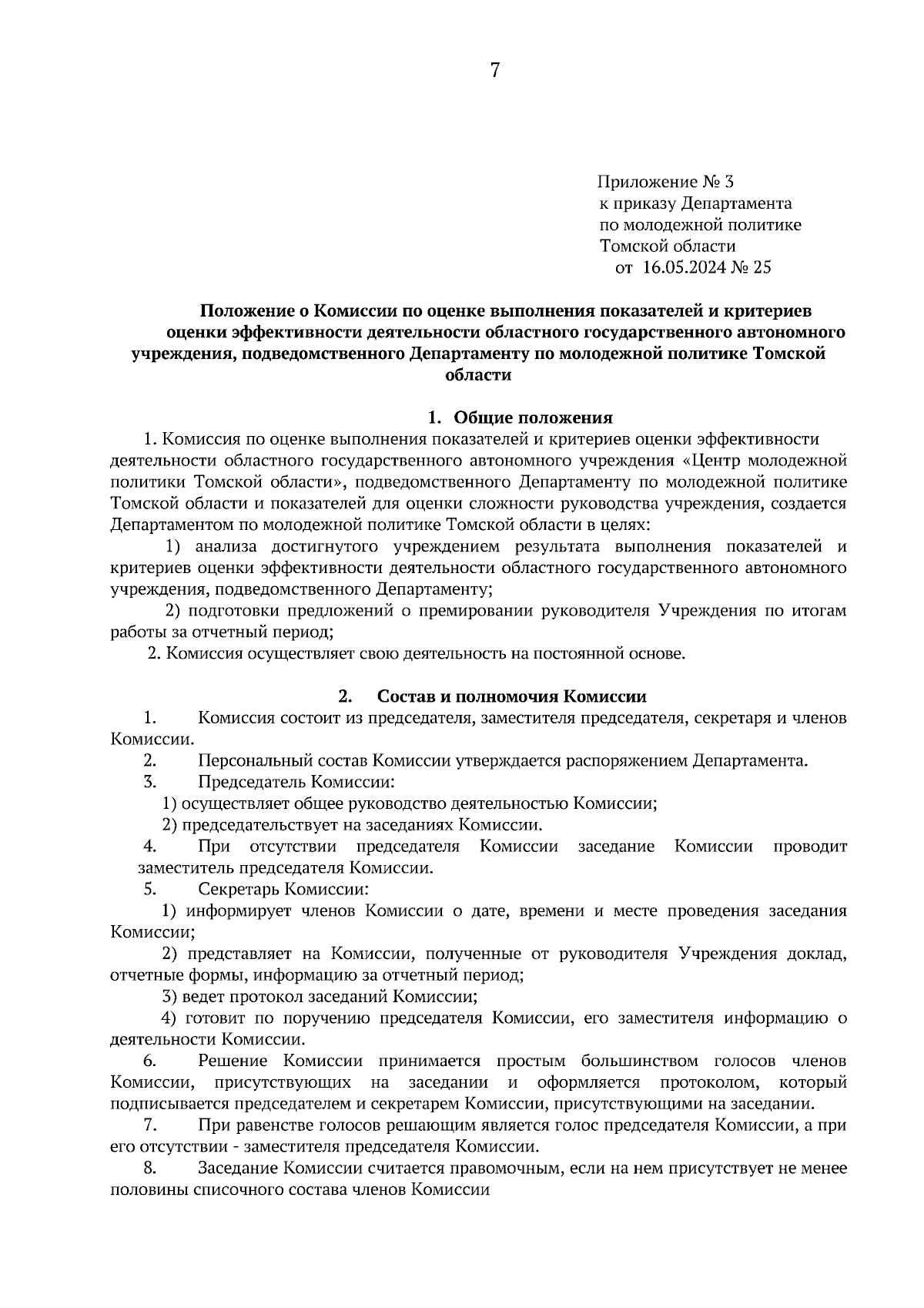 7

Приложение № 3
к приказу Департамента
по молодежной политике
Томской области
от 16.05.2024 № 25

Положение о Комиссии по оценке выполнения показателей и критериев оценки эффективности деятельности областного государственного автономного учреждения, подведомственного Департаменту по молодежной политике Томской области

1. Общие положения

1. Комиссия по оценке выполнения показателей и критериев оценки эффективности деятельности областного государственного автономного учреждения «Центр молодежной политики Томской области», подведомственного Департаменту по молодежной политике Томской области и показателей для оценки сложности руководства учреждения, создается Департаментом по молодежной политике Томской области в целях:

1) анализа достигнутого учреждением результата выполнения показателей и критериев оценки эффективности деятельности областного государственного автономного учреждения, подведомственного Департаменту;

2) подготовки предложений о премировании руководителя Учреждения по итогам работы за отчетный период;

2. Комиссия осуществляет свою деятельность на постоянной основе.

2. Состав и полномочия Комиссии

1. Комиссия состоит из председателя, заместителя председателя, секретаря и членов Комиссии.

2. Персональный состав Комиссии утверждается распоряжением Департамента.

3. Председатель Комиссии:

1) осуществляет общее руководство деятельностью Комиссии;

2) председательствует на заседаниях Комиссии.

4. При отсутствии председателя Комиссии заседание Комиссии проводит заместитель председателя Комиссии.

5. Секретарь Комиссии:

1) информирует членов Комиссии о дате, времени и месте проведения заседания Комиссии;

2) представляет на Комиссии, полученные от руководителя Учреждения доклад, отчетные формы, информацию за отчетный период;

3) ведет протокол заседаний Комиссии;

4) готовит по поручению председателя Комиссии, его заместителя информацию о деятельности Комиссии.

6. Решение Комиссии принимается простым большинством голосов членов Комиссии, присутствующих на заседании и оформляется протоколом, который подписывается председателем и секретарем Комиссии, присутствующими на заседании.

7. При равенстве голосов решающим является голос председателя Комиссии, а при его отсутствии - заместителя председателя Комиссии.

8. Заседание Комиссии считается правомочным, если на нем присутствует не менее половины списочного состава членов Комиссии